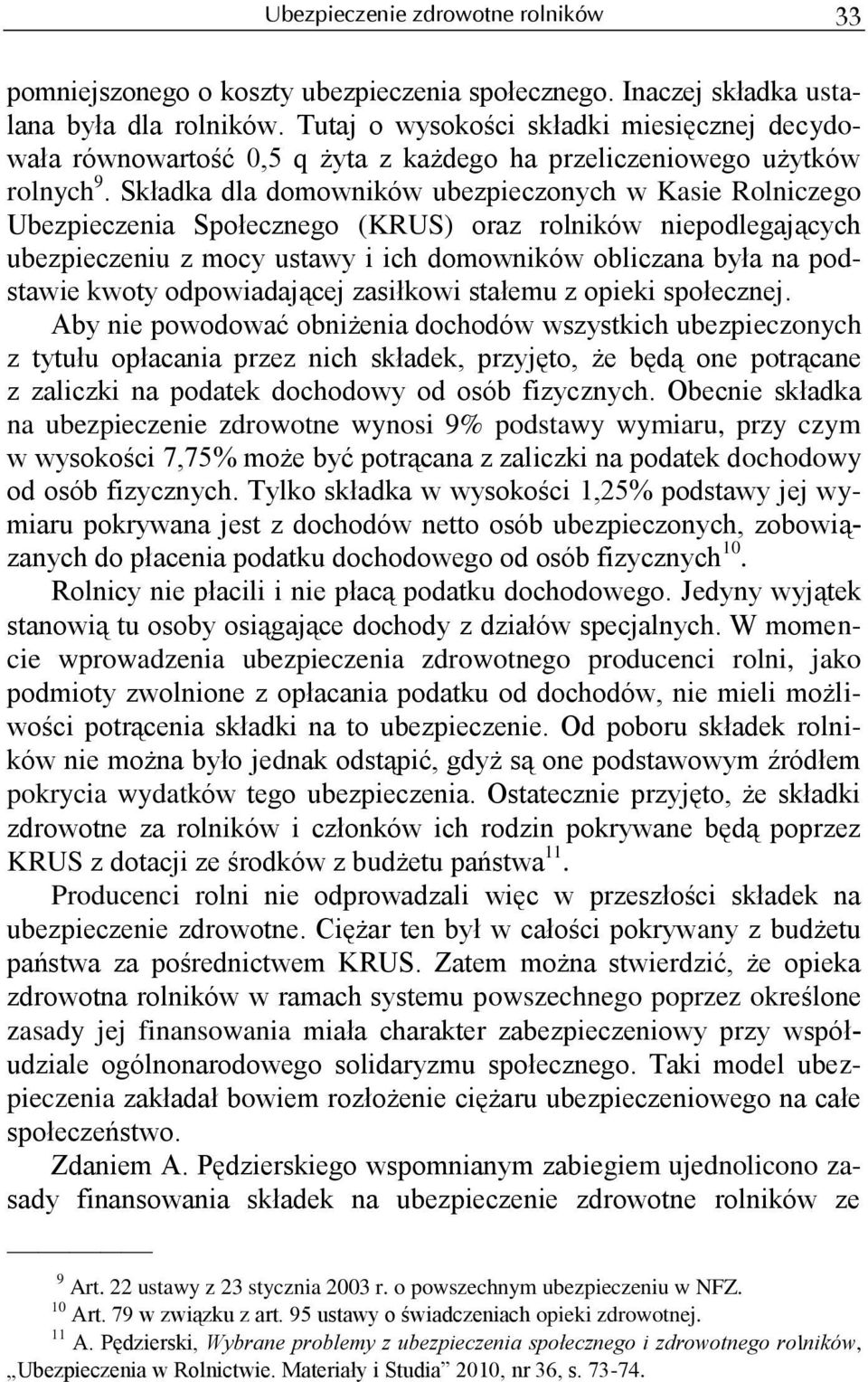 Ubezpieczenie zdrowotne rolników 33

pomniejszonego o koszty ubezpieczenia społecznego. Inaczej składka ustalana była dla rolników. Tutaj o wysokości składki miesięcznej decydowała równowartość 0,5 q żyta z każdego ha przeliczeniowego użytków rolnych$^{9}$. Składka dla domowników ubezpieczonych w Kasie Rolniczego Ubezpieczenia Społecznego (KRUS) oraz rolników niepodlegających ubezpieczeniu z mocy ustawy i ich domowników obliczana była na podstawie kwoty odpowiadającej zasiłkowi stałemu z opieki społecznej. Aby nie powodować obniżenia dochodów wszystkich ubezpieczonych z tytułu opłacania przez nich składek, przyjęto, że będą one potrącane z zaliczki na podatek dochodowy od osób fizycznych. Obecnie składka na ubezpieczenie zdrowotne wynosi 9% podstawy wymiaru, przy czym w wysokości 7,75% może być potrącana z zaliczki na podatek dochodowy od osób fizycznych. Tylko składka w wysokości 1,25% podstawy jej wymiaru pokrywana jest z dochodów netto osób ubezpieczonych, zobowiązanych do płacenia podatku dochodowego od osób fizycznych$^{10}$.

Rolnicy nie płacili i nie płacą podatku dochodowego. Jedyny wyjątek stanowią tu osoby osiągające dochody z działów specjalnych. W momencie wprowadzenia ubezpieczenia zdrowotnego producenci rolni, jako podmioty zwolnione z opłacania podatku od dochodów, nie mieli możliwości potrącenia składki na to ubezpieczenie. Od poboru składek rolników nie można było jednak odstąpić, gdyż są one podstawowym źródłem pokrycia wydatków tego ubezpieczenia. Ostatecznie przyjęto, że składki zdrowotne za rolników i członków ich rodzin pokrywane będą poprzez KRUS z dotacji ze środków z budżetu państwa$^{11}$.

Producenci rolni nie odprowadzali więc w przeszłości składek na ubezpieczenie zdrowotne. Ciężar ten był w całości pokrywany z budżetu państwa za pośrednictwem KRUS. Zatem można stwierdzić, że opieka zdrowotna rolników w ramach systemu powszechnego poprzez określone zasady jej finansowania miała charakter zabezpieczeniowy przy współudziale ogólnonarodowego solidaryzmu społecznego. Taki model ubezpieczenia zakładał bowiem rozłożenie ciężaru ubezpieczeniowego na całe społeczeństwo.

Zdaniem A. Pędzierskiego wspomnianym zabiegiem ujednolicono zasady finansowania składek na ubezpieczenie zdrowotne rolników ze

$^{9}$ Art. 22 ustawy z 23 stycznia 2003 r. o powszechnym ubezpieczeniu w NFZ.
$^{10}$ Art. 79 w związku z art. 95 ustawy o świadczeniach opieki zdrowotnej.
$^{11}$ A. Pędzierski, Wybrane problemy z ubezpieczenia społecznego i zdrowotnego rolników, „Ubezpieczenia w Rolnictwie. Materiały i Studia” 2010, nr 36, s. 73-74.